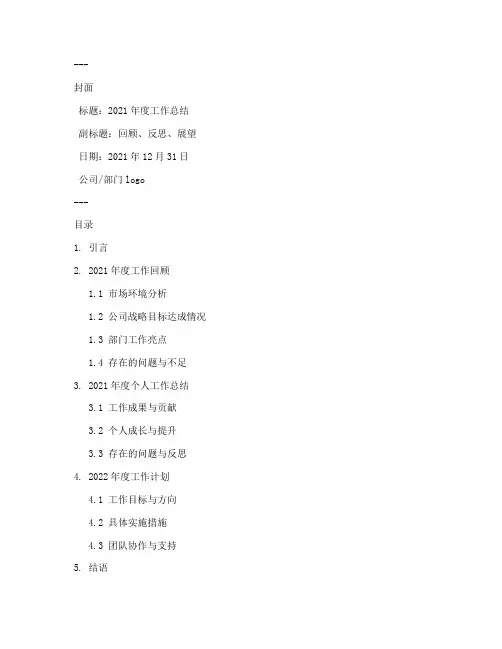 ---

封面

标题：2021 年度工作总结

副标题：回顾、反思、展望

日期：2021 年 12 月 31 日

公司/部门 logo

---

目录

1. 引言

2. 2021 年度工作回顾

1.1 市场环境分析

1.2 公司战略目标达成情况

1.3 部门工作亮点

1.4 存在的问题与不足

3. 2021 年度个人工作总结

3.1 工作成果与贡献

3.2 个人成长与提升

3.3 存在的问题与反思

4. 2022 年度工作计划

4.1 工作目标与方向

4.2 具体实施措施

4.3 团队协作与支持

5. 结语